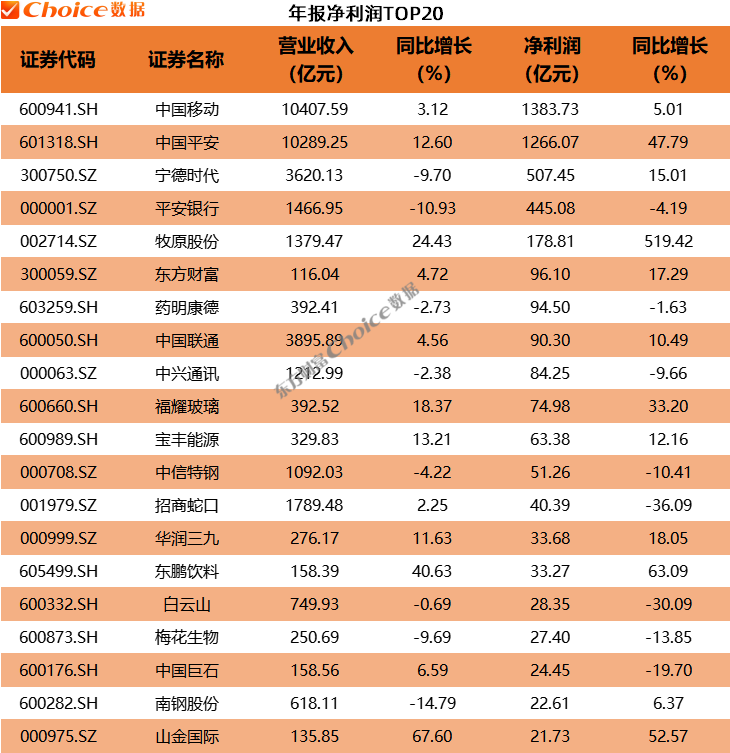 Choice数据

年报净利润TOP20

| 证券代码 | 证券名称 | 营业收入（亿元） | 同比增长（%） | 净利润（亿元） | 同比增长（%） |
|---|---|---|---|---|---|
| 600941.SH | 中国移动 | 10407.59 | 3.12 | 1383.73 | 5.01 |
| 601318.SH | 中国平安 | 10289.25 | 12.60 | 1266.07 | 47.79 |
| 300750.SZ | 宁德时代 | 3620.13 | -9.70 | 507.45 | 15.01 |
| 000001.SZ | 平安银行 | 1466.95 | -10.93 | 445.08 | -4.19 |
| 002714.SZ | 牧原股份 | 1379.47 | 24.43 | 178.81 | 519.42 |
| 300059.SZ | 东方财富 | 116.04 | 4.72 | 96.10 | 17.29 |
| 603259.SH | 药明康德 | 392.41 | -2.73 | 94.50 | -1.63 |
| 600050.SH | 中国联通 | 3895.89 | 4.56 | 90.30 | 10.49 |
| 000063.SZ | 中兴通讯 | 1212.99 | -2.38 | 84.25 | -9.66 |
| 600660.SH | 福耀玻璃 | 392.52 | 18.37 | 74.98 | 33.20 |
| 600989.SH | 宝丰能源 | 329.83 | 13.21 | 63.38 | 12.16 |
| 000708.SZ | 中信特钢 | 1092.03 | -4.22 | 51.26 | -10.41 |
| 001979.SZ | 招商蛇口 | 1789.48 | 2.25 | 40.39 | -36.09 |
| 000999.SZ | 华润三九 | 276.17 | 11.63 | 33.68 | 18.05 |
| 605499.SH | 东鹏饮料 | 158.39 | 40.63 | 33.27 | 63.09 |
| 600332.SH | 白云山 | 749.93 | -0.69 | 28.35 | -30.09 |
| 600873.SH | 梅花生物 | 250.69 | -9.69 | 27.40 | -13.85 |
| 600176.SH | 中国巨石 | 158.56 | 6.59 | 24.45 | -19.70 |
| 600282.SH | 南钢股份 | 618.11 | -14.79 | 22.61 | 6.37 |
| 000975.SZ | 山金国际 | 135.85 | 67.60 | 21.73 | 52.57 |

东方财富Choice数据